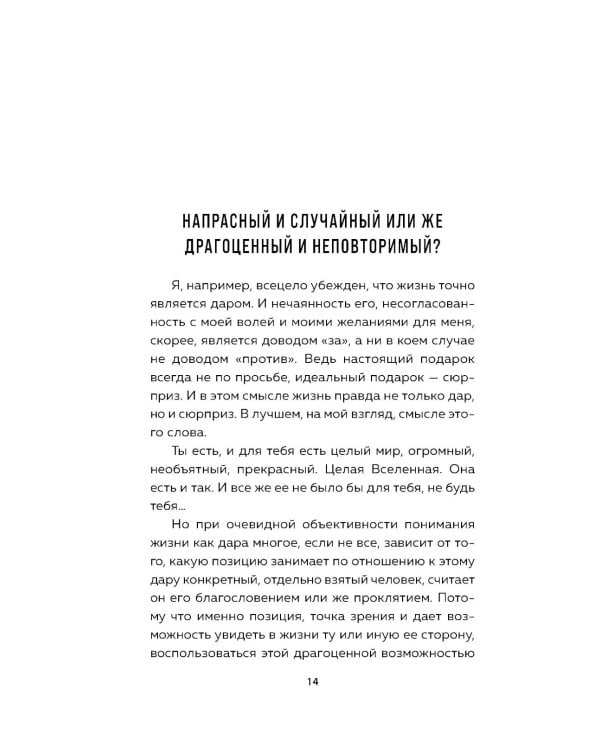 НАПРАСНЫЙ И СЛУЧАЙНЫЙ ИЛИ ЖЕ ДРАГОЦЕННЫЙ И НЕПОВТОРИМЫЙ?

Я, например, всецело убежден, что жизнь точно является даром. И нечаянность его, несогласованность с моей волей и моими желаниями для меня, скорее, является доводом «за», а ни в коем случае не доводом «против». Ведь настоящий подарок всегда не по просьбе, идеальный подарок — сюрприз. И в этом смысле жизнь правда не только дар, но и сюрприз. В лучшем, на мой взгляд, смысле этого слова.

Ты есть, и для тебя есть целый мир, огромный, необъятный, прекрасный. Целая Вселенная. Она есть и так. И все же ее не было бы для тебя, не будь тебя...

Но при очевидной объективности понимания жизни как дара многое, если не все, зависит от того, какую позицию занимает по отношению к этому дару конкретный, отдельно взятый человек, считает он его благословением или же проклятием. Потому что именно позиция, точка зрения и дает возможность увидеть в жизни ту или иную ее сторону, воспользоваться этой драгоценной возможностью

14